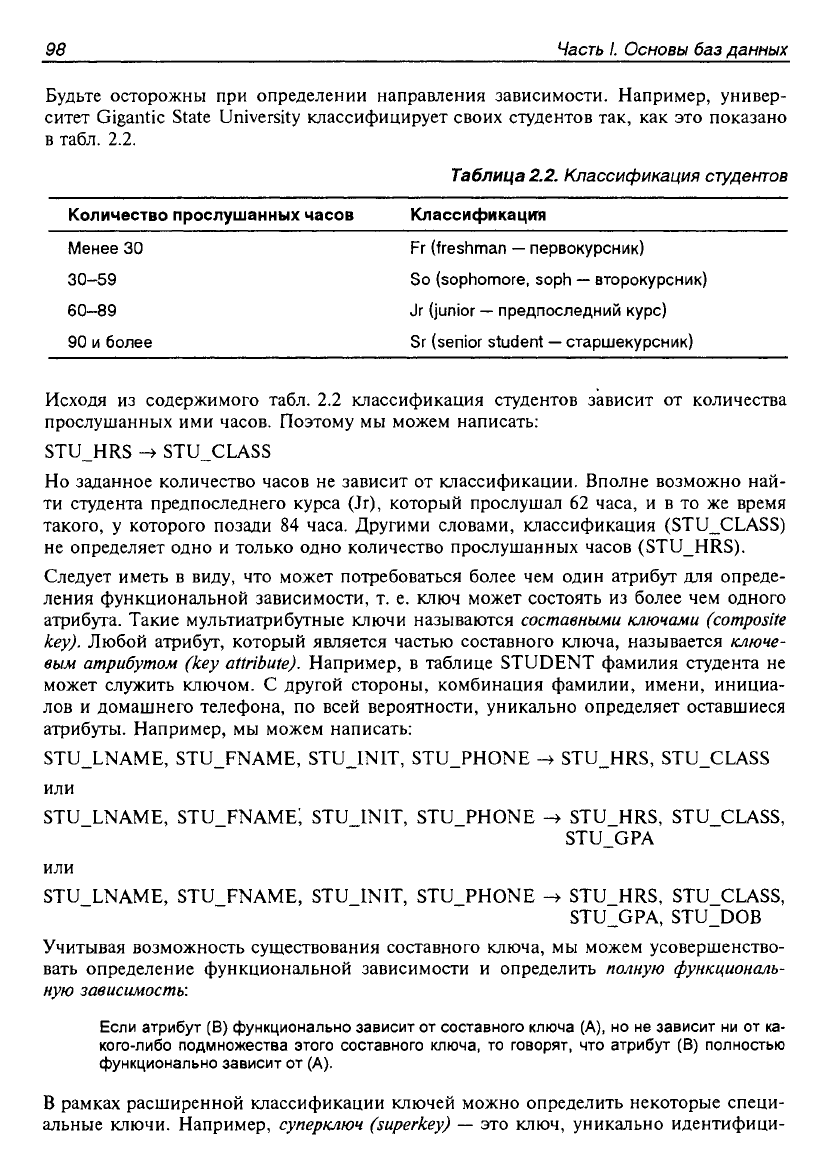 98 Часть I. Основы баз данных

Будьте осторожны при определении направления зависимости. Например, университет Gigantic State University классифицирует своих студентов так, как это показано в табл. 2.2.

Таблица 2.2. Классификация студентов

| Количество прослушанных часов | Классификация |
|---|---|
| Менее 30 | Fr (freshman — первокурсник) |
| 30–59 | So (sophomore, soph — второкурсник) |
| 60–89 | Jr (junior — предпоследний курс) |
| 90 и более | Sr (senior student — старшекурсник) |

Исходя из содержимого табл. 2.2 классификация студентов зависит от количества прослушанных ими часов. Поэтому мы можем написать:

STU_HRS → STU_CLASS

Но заданное количество часов не зависит от классификации. Вполне возможно найти студента предпоследнего курса (Jr), который прослушал 62 часа, и в то же время такого, у которого позади 84 часа. Другими словами, классификация (STU_CLASS) не определяет одно и только одно количество прослушанных часов (STU_HRS).

Следует иметь в виду, что может потребоваться более чем один атрибут для определения функциональной зависимости, т. е. ключ может состоять из более чем одного атрибута. Такие мультиатрибутные ключи называются составными ключами (composite key). Любой атрибут, который является частью составного ключа, называется ключевым атрибутом (key attribute). Например, в таблице STUDENT фамилия студента не может служить ключом. С другой стороны, комбинация фамилии, имени, инициалов и домашнего телефона, по всей вероятности, уникально определяет оставшиеся атрибуты. Например, мы можем написать:

STU_LNAME, STU_FNAME, STU_INIT, STU_PHONE → STU_HRS, STU_CLASS

или

STU_LNAME, STU_FNAME, STU_INIT, STU_PHONE → STU_HRS, STU_CLASS, STU_GPA

или

STU_LNAME, STU_FNAME, STU_INIT, STU_PHONE → STU_HRS, STU_CLASS, STU_GPA, STU_DOB

Учитывая возможность существования составного ключа, мы можем усовершенствовать определение функциональной зависимости и определить полную функциональную зависимость:

Если атрибут (B) функционально зависит от составного ключа (A), но не зависит ни от какого-либо подмножества этого составного ключа, то говорят, что атрибут (B) полностью функционально зависит от (A).

В рамках расширенной классификации ключей можно определить некоторые специальные ключи. Например, суперключ (superkey) — это ключ, уникально идентифици-